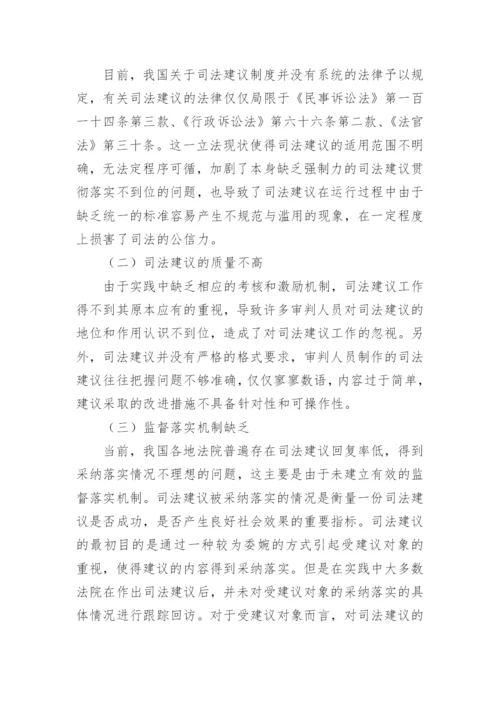 目前，我国关于司法建议制度并没有系统的法律予以规定，有关司法建议的法律仅仅局限于《民事诉讼法》第一百一十四条第三款、《行政诉讼法》第六十六条第二款、《法官法》第三十条。这一立法现状使得司法建议的适用范围不明确，无法定程序可循，加剧了本身缺乏强制力的司法建议贯彻落实不到位的问题，也导致了司法建议在运行过程中由于缺乏统一的标准容易产生不规范与滥用的现象，在一定程度上损害了司法的公信力。

（二）司法建议的质量不高

由于实践中缺乏相应的考核和激励机制，司法建议工作得不到其原本应有的重视，导致许多审判人员对司法建议的地位和作用认识不到位，造成了对司法建议工作的忽视。另外，司法建议并没有严格的格式要求，审判人员制作的司法建议往往把握问题不够准确，仅仅寥寥数语，内容过于简单，建议采取的改进措施不具备针对性和可操作性。

（三）监督落实机制缺乏

当前，我国各地法院普遍存在司法建议回复率低，得到采纳落实情况不理想的问题，这主要是由于未建立有效的监督落实机制。司法建议被采纳落实的情况是衡量一份司法建议是否成功，是否产生良好社会效果的重要指标。司法建议的最初目的是通过一种较为委婉的方式引起受建议对象的重视，使得建议的内容得到采纳落实。但是在实践中大多数法院在作出司法建议后，并未对受建议对象的采纳落实的具体情况进行跟踪回访。对于受建议对象而言，对司法建议的